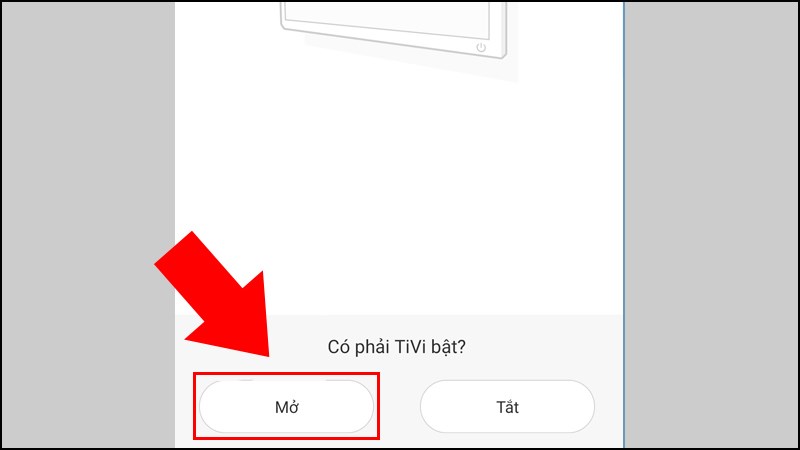 Có phải TiVi bật?

Mở

Tắt